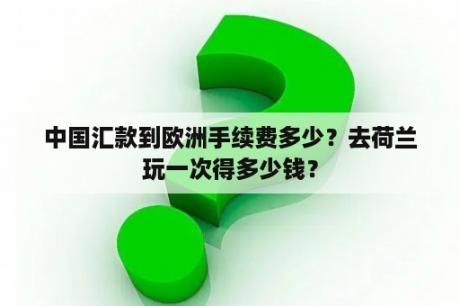 中国汇款到欧洲手续费多少？去荷兰玩一次得多少钱？